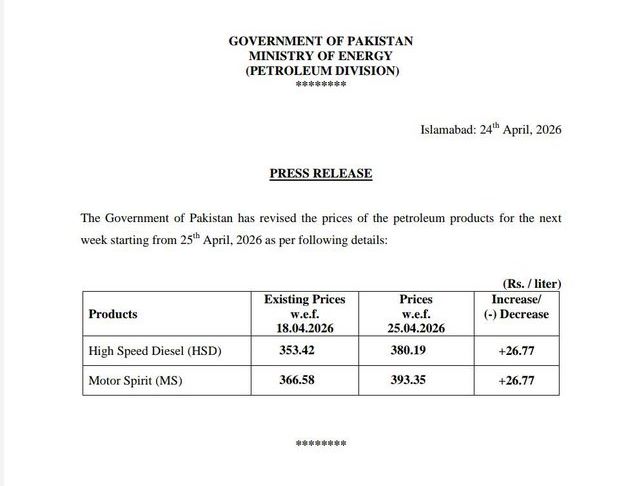 GOVERNMENT OF PAKISTAN
MINISTRY OF ENERGY
(PETROLEUM DIVISION)
********

Islamabad: 24$^{th}$ April, 2026

PRESS RELEASE

The Government of Pakistan has revised the prices of the petroleum products for the next week starting from 25$^{th}$ April, 2026 as per following details:

(Rs. / liter)

| Products | Existing Prices w.e.f. 18.04.2026 | Prices w.e.f. 25.04.2026 | Increase/ (-) Decrease |
|---|---|---|---|
| High Speed Diesel (HSD) | 353.42 | 380.19 | +26.77 |
| Motor Spirit (MS) | 366.58 | 393.35 | +26.77 |

********